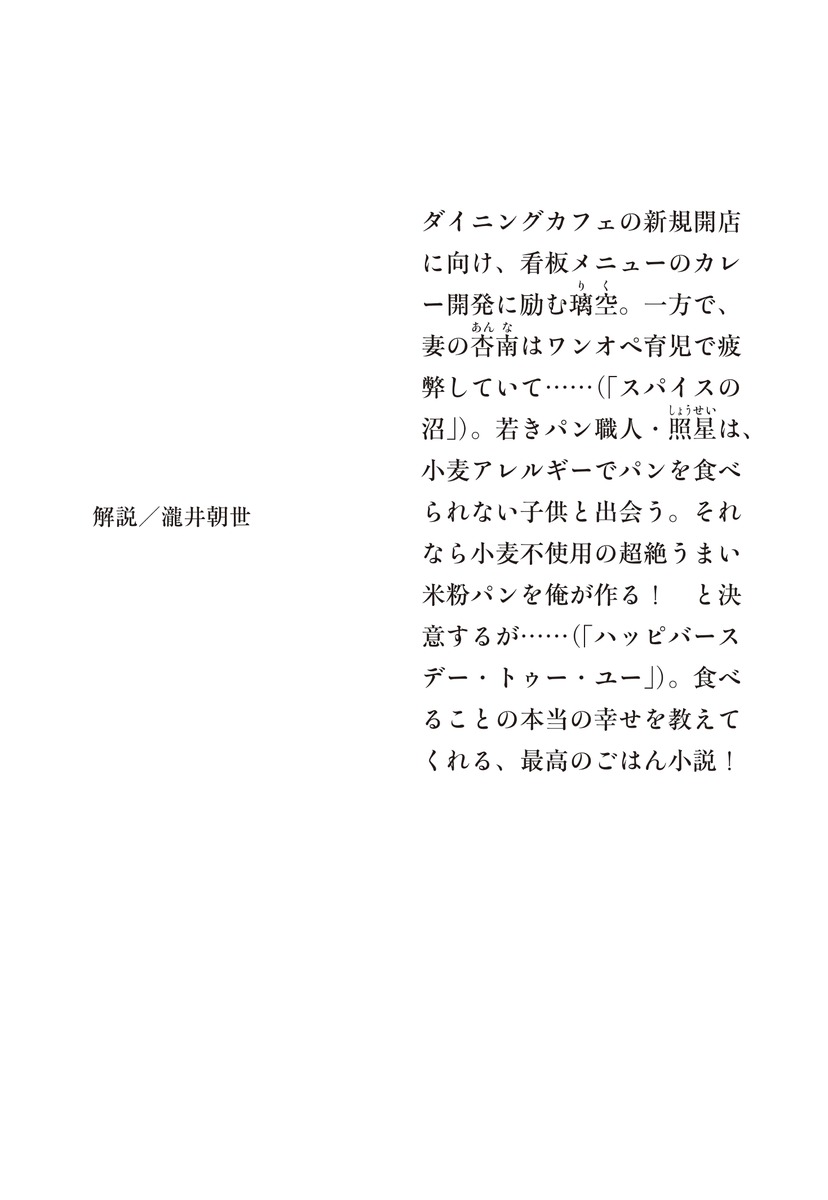 ダイニングカフェの新規開店に向け、看板メニューのカレー開発に励む璃空（りく）。一方で、妻の杏南（あんな）はワンオペ育児で疲弊していて……（「スパイスの沼」）。若きパン職人・照星（しょうせい）は、小麦アレルギーでパンを食べられない子供と出会う。それなら小麦不使用の超絶うまい米粉パンを俺が作る！　と決意するが……（「ハッピバースデー・トゥー・ユー」）。食べることの本当の幸せを教えてくれる、最高のごはん小説！

解説／瀧井朝世